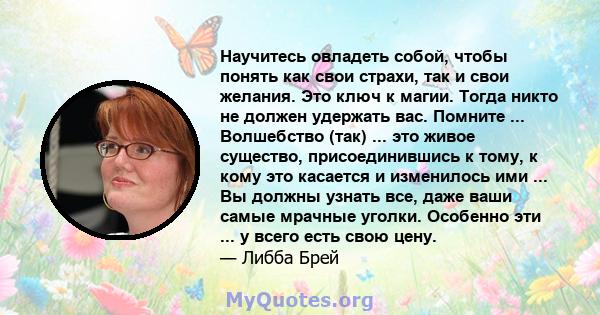 Научитесь овладеть собой, чтобы понять как свои страхи, так и свои желания. Это ключ к магии. Тогда никто не должен удержать вас. Помните ... Волшебство (так) ... это живое существо, присоединившись к тому, к кому это касается и изменилось ими ... Вы должны узнать все, даже ваши самые мрачные уголки. Особенно эти ... у всего есть свою цену.
— Либба Брей

MyQuotes.org